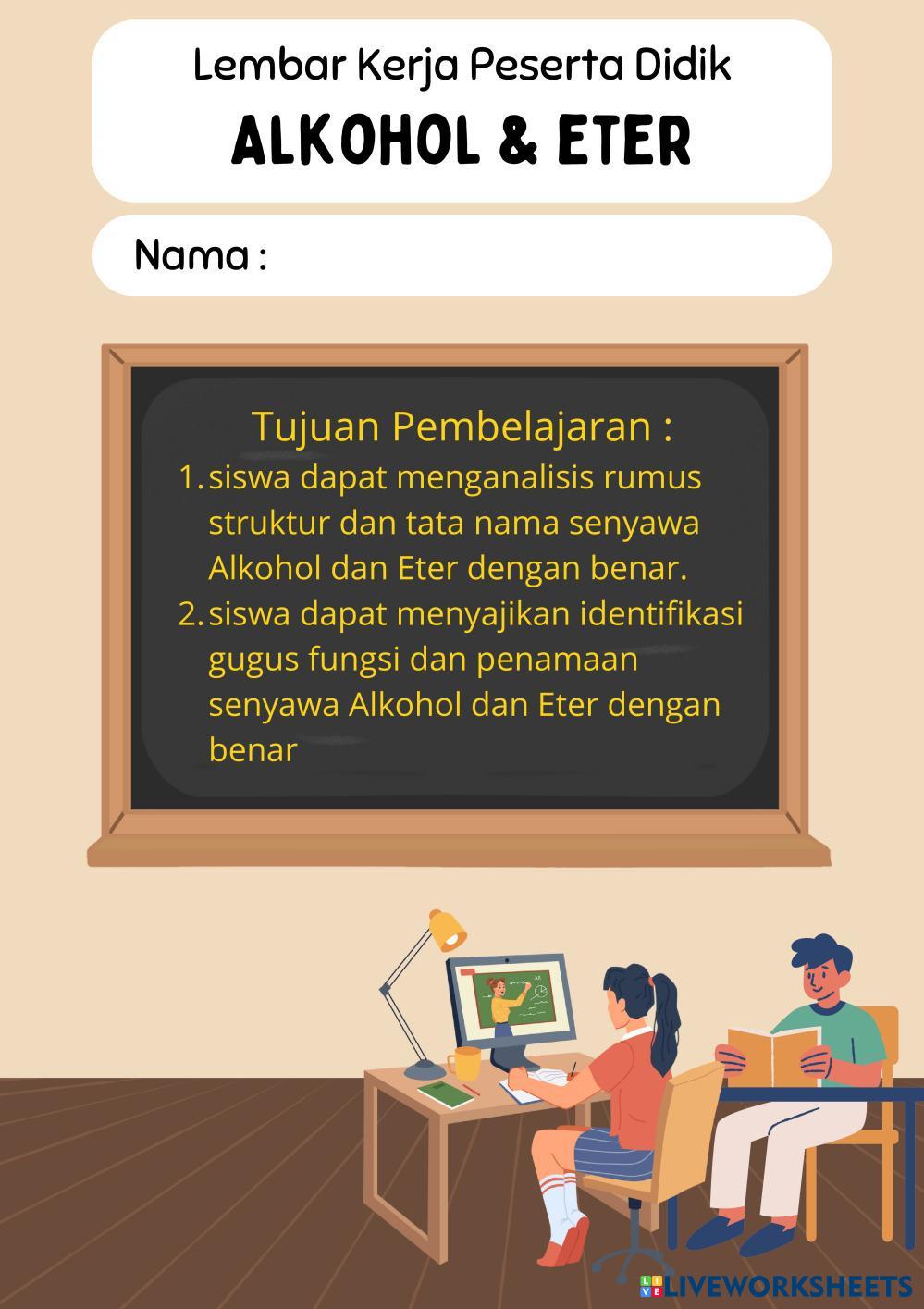 Lembar Kerja Peserta Didik

ALKOHOL & ETER

Nama :

Tujuan Pembelajaran :

1. siswa dapat menganalisis rumus struktur dan tata nama senyawa Alkohol dan Eter dengan benar.
2. siswa dapat menyajikan identifikasi gugus fungsi dan penamaan senyawa Alkohol dan Eter dengan benar

LIVEWORKSHEETS